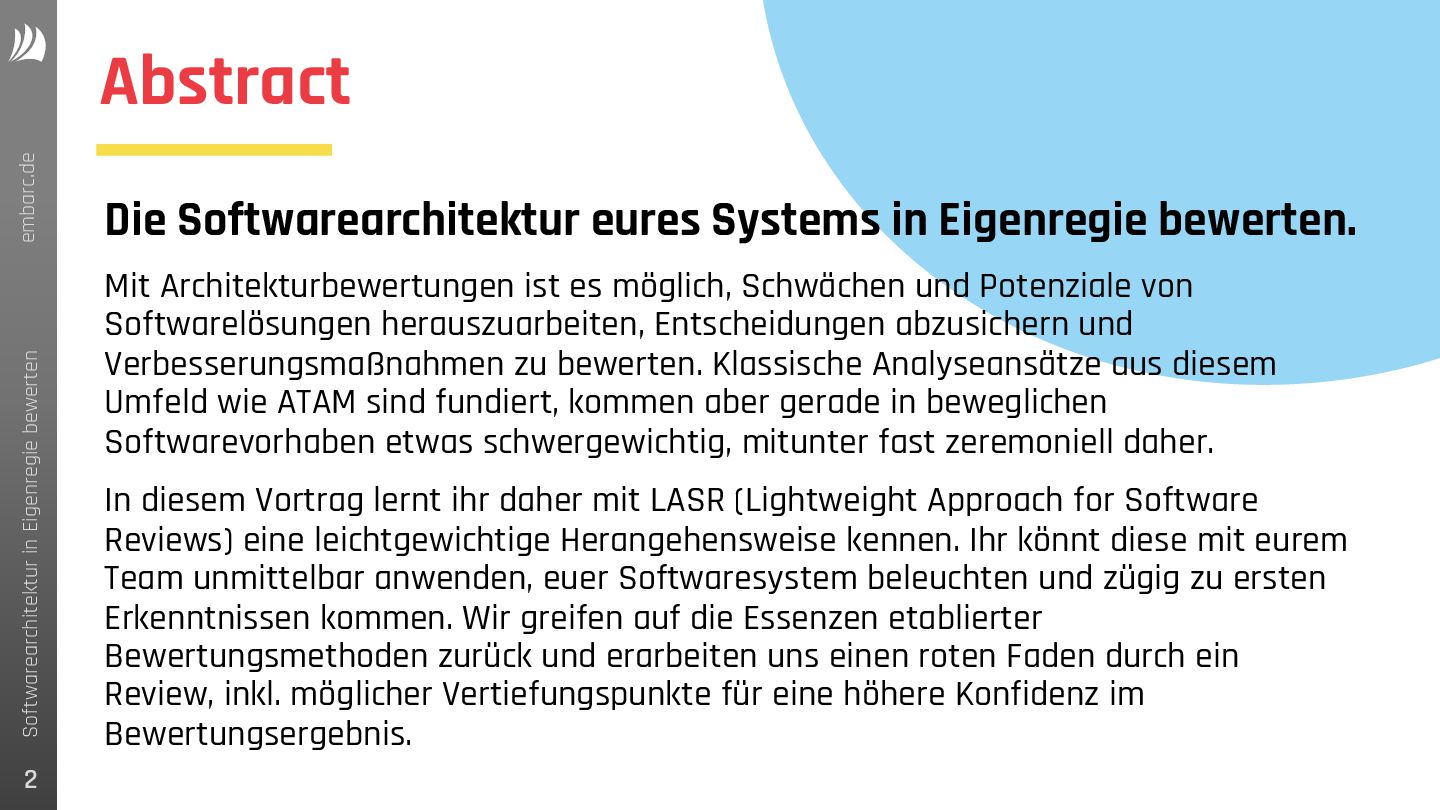 embarc.de

Softwarearchitektur in Eigenregie bewerten

2

Abstract

Die Softwarearchitektur eures Systems in Eigenregie bewerten.

Mit Architekturbewertungen ist es möglich, Schwächen und Potenziale von Softwarelösungen herauszuarbeiten, Entscheidungen abzusichern und Verbesserungsmaßnahmen zu bewerten. Klassische Analyseansätze aus diesem Umfeld wie ATAM sind fundiert, kommen aber gerade in beweglichen Softwarevorhaben etwas schwergewichtig, mitunter fast zeremoniell daher.

In diesem Vortrag lernt ihr daher mit LASR (Lightweight Approach for Software Reviews) eine leichtgewichtige Herangehensweise kennen. Ihr könnt diese mit eurem Team unmittelbar anwenden, euer Softwaresystem beleuchten und zügig zu ersten Erkenntnissen kommen. Wir greifen auf die Essenzen etablierter Bewertungsmethoden zurück und erarbeiten uns einen roten Faden durch ein Review, inkl. möglicher Vertiefungspunkte für eine höhere Konfidenz im Bewertungsergebnis.